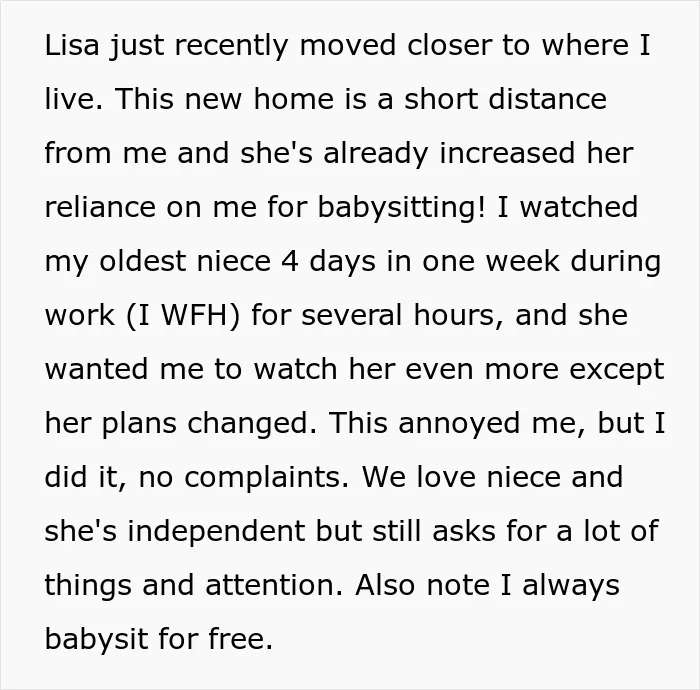 Lisa just recently moved closer to where I live. This new home is a short distance from me and she's already increased her reliance on me for babysitting! I watched my oldest niece 4 days in one week during work (I WFH) for several hours, and she wanted me to watch her even more except her plans changed. This annoyed me, but I did it, no complaints. We love niece and she's independent but still asks for a lot of things and attention. Also note I always babysit for free.